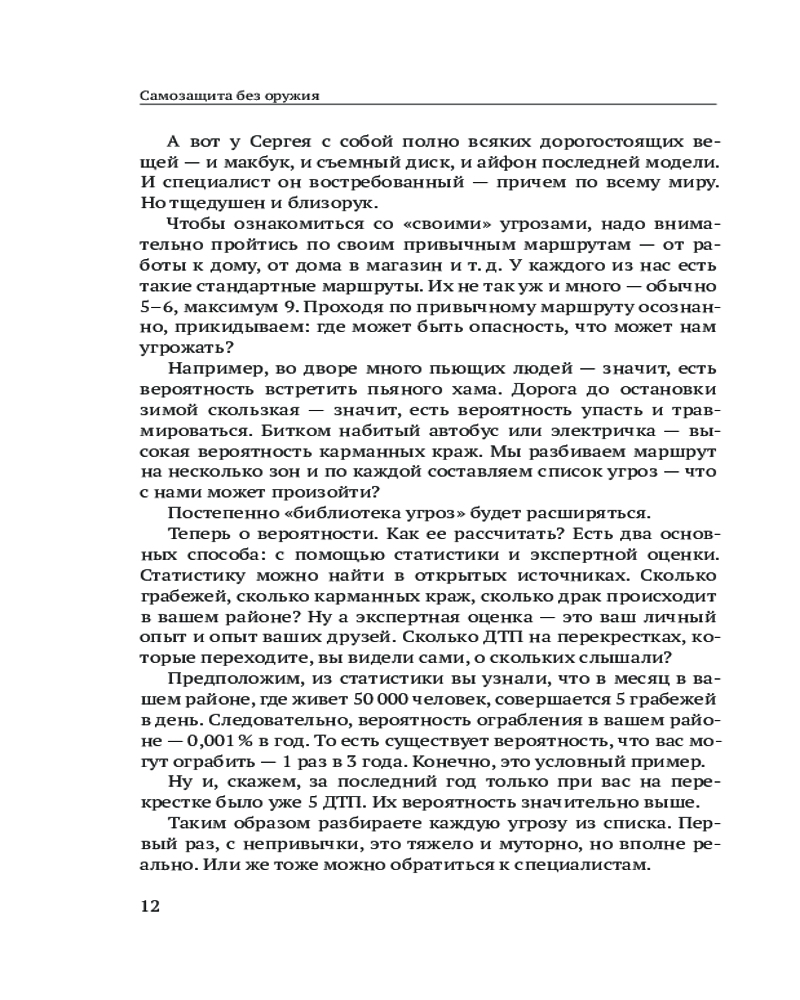 Самозащита без оружия

А вот у Сергея с собой полно всяких дорогостоящих вещей — и макбук, и съемный диск, и айфон последней модели. И специалист он востребованный — причем по всему миру. Но тщедушен и близорук.

Чтобы ознакомиться со «своими» угрозами, надо внимательно пройтись по своим привычным маршрутам — от работы к дому, от дома в магазин и т. д. У каждого из нас есть такие стандартные маршруты. Их не так уж и много — обычно 5–6, максимум 9. Проходя по привычному маршруту осознанно, прикидываем: где может быть опасность, что может нам угрожать?

Например, во дворе много пьющих людей — значит, есть вероятность встретить пьяного хама. Дорога до остановки зимой скользкая — значит, есть вероятность упасть и травмироваться. Битком набитый автобус или электричка — высокая вероятность карманных краж. Мы разбиваем маршрут на несколько зон и по каждой составляем список угроз — что с нами может произойти?

Постепенно «библиотека угроз» будет расширяться.

Теперь о вероятности. Как ее рассчитать? Есть два основных способа: с помощью статистики и экспертной оценки. Статистику можно найти в открытых источниках. Сколько грабежей, сколько карманных краж, сколько драк происходит в вашем районе? Ну а экспертная оценка — это ваш личный опыт и опыт ваших друзей. Сколько ДТП на перекрестках, которые переходите, вы видели сами, о скольких слышали?

Предположим, из статистики вы узнали, что в месяц в вашем районе, где живет 50 000 человек, совершается 5 грабежей в день. Следовательно, вероятность ограбления в вашем районе — 0,001 % в год. То есть существует вероятность, что вас могут ограбить — 1 раз в 3 года. Конечно, это условный пример.

Ну и, скажем, за последний год только при вас на перекрестке было уже 5 ДТП. Их вероятность значительно выше.

Таким образом разбираете каждую угрозу из списка. Первый раз, с непривычки, это тяжело и муторно, но вполне реально. Или же тоже можно обратиться к специалистам.

12